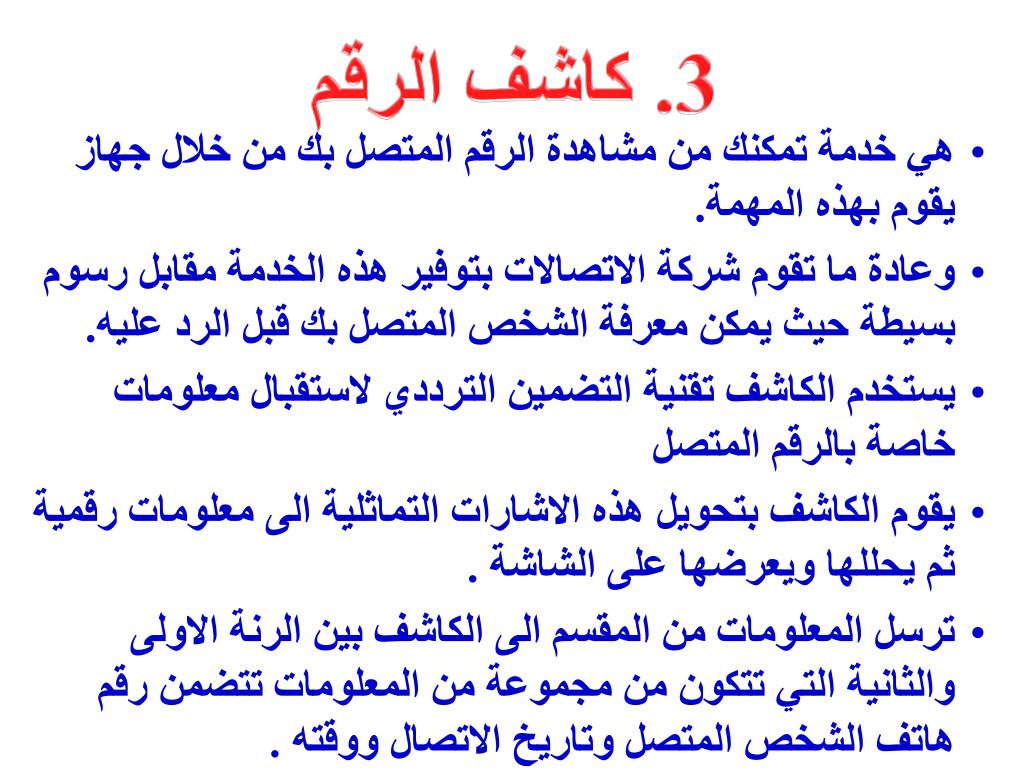 3. كاشف الرقم

• هي خدمة تمكنك من مشاهدة الرقم المتصل بك من خلال جهاز يقوم بهذه المهمة.

• وعادة ما تقوم شركة الاتصالات بتوفير هذه الخدمة مقابل رسوم بسيطة حيث يمكن معرفة الشخص المتصل بك قبل الرد عليه.

• يستخدم الكاشف تقنية التضمين الترددي لاستقبال معلومات خاصة بالرقم المتصل

• يقوم الكاشف بتحويل هذه الاشارات التماثلية الى معلومات رقمية ثم يحللها ويعرضها على الشاشة .

• ترسل المعلومات من المقسم الى الكاشف بين الرنة الاولى والثانية التي تتكون من مجموعة من المعلومات تتضمن رقم هاتف الشخص المتصل وتاريخ الاتصال ووقته .